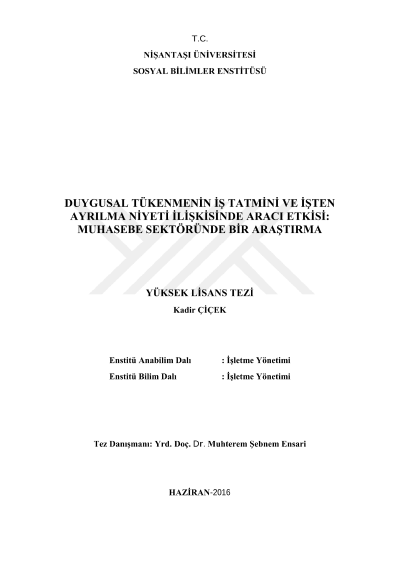 T.C.

NİŞANTAŞI ÜNİVERSİTESİ

SOSYAL BİLİMLER ENSTİTÜSÜ

DUYGUSAL TÜKENMENİN İŞ TATMİNİ VE İŞTEN AYRILMA NİYETİ İLİŞKİSİNDE ARACI ETKİSİ: MUHASEBE SEKTÖRÜNDE BİR ARAŞTIRMA

YÜKSEK LİSANS TEZİ

Kadir ÇİÇEK

Enstitü Anabilim Dalı : İşletme Yönetimi

Enstitü Bilim Dalı : İşletme Yönetimi

Tez Danışmanı: Yrd. Doç. Dr. Muhterem Şebnem Ensari

HAZİRAN-2016